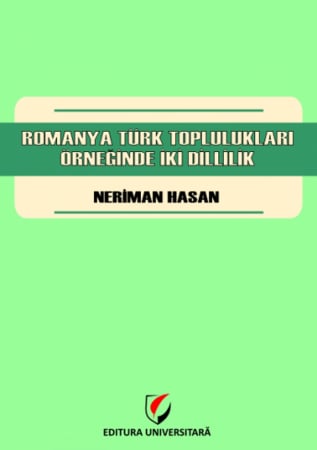 ROMANYA TÜRK TOPLULUKLARI ÖRNEĞİNDE İKİ DİLLİLİK

NERİMAN HASAN

EDITURA UNIVERSITARĂ